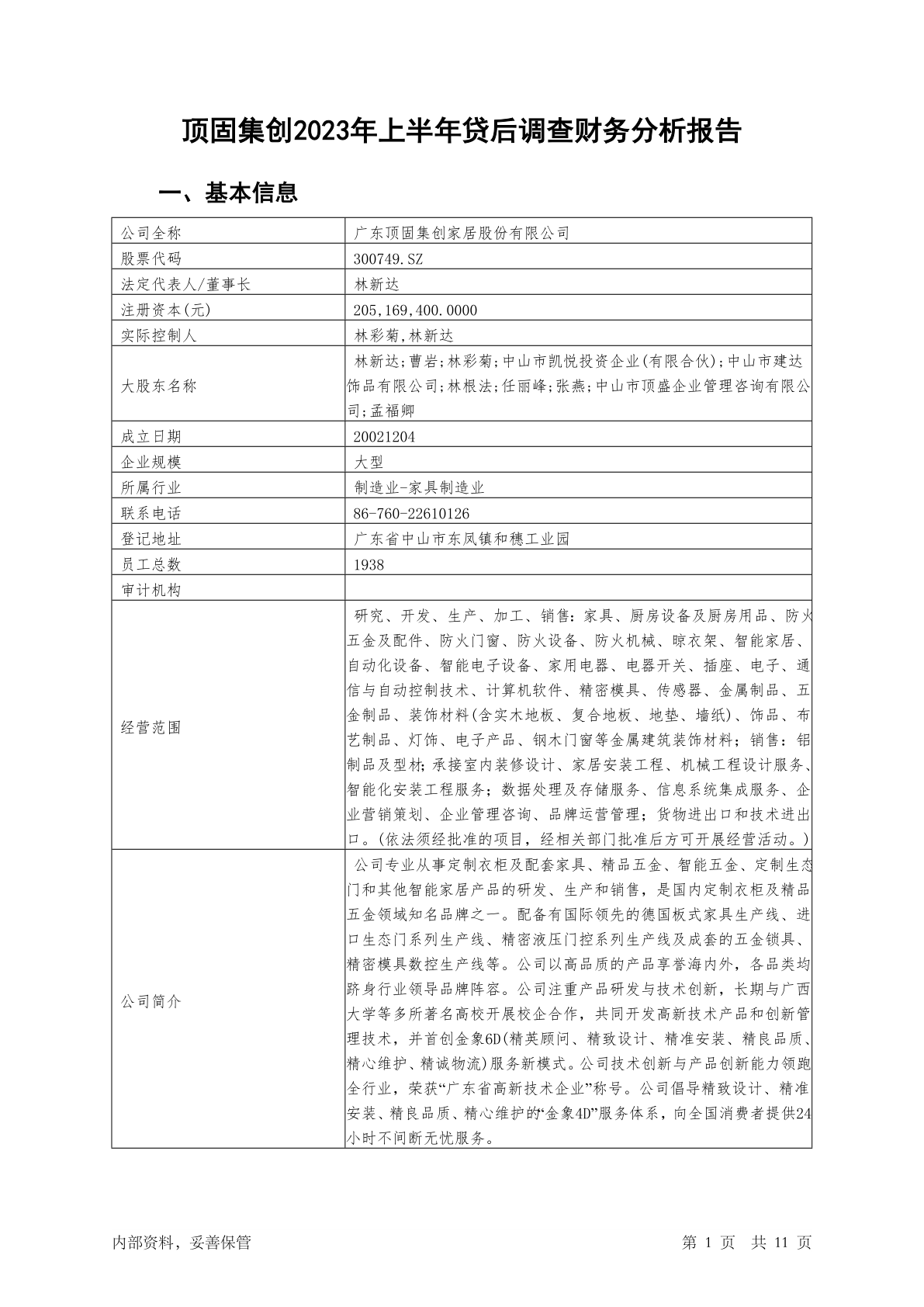 顶固集创2023年上半年贷后调查财务分析报告

一、基本信息

| 公司全称 | 广东顶固集创家居股份有限公司 |
|---|---|
| 股票代码 | 300749.SZ |
| 法定代表人/董事长 | 林新达 |
| 注册资本(元) | 205,169,400.0000 |
| 实际控制人 | 林彩菊,林新达 |
| 大股东名称 | 林新达;曹岩;林彩菊;中山市凯悦投资企业(有限合伙);中山市建达饰品有限公司;林根法;任丽峰;张燕;中山市顶盛企业管理咨询有限公司;孟福卿 |
| 成立日期 | 20021204 |
| 企业规模 | 大型 |
| 所属行业 | 制造业-家具制造业 |
| 联系电话 | 86-760-22610126 |
| 登记地址 | 广东省中山市东凤镇和穗工业园 |
| 员工总数 | 1938 |
| 审计机构 | |
| 经营范围 | 研究、开发、生产、加工、销售：家具、厨房设备及厨房用品、防火五金及配件、防火门窗、防火设备、防火机械、晾衣架、智能家居、自动化设备、智能电子设备、家用电器、电器开关、插座、电子、通信与自动控制技术、计算机软件、精密模具、传感器、金属制品、五金制品、装饰材料(含实木地板、复合地板、地垫、墙纸)、饰品、布艺制品、灯饰、电子产品、钢木门窗等金属建筑装饰材料；销售：铝制品及型材；承接室内装修设计、家居安装工程、机械工程设计服务、智能化安装工程服务；数据处理及存储服务、信息系统集成服务、企业营销策划、企业管理咨询、品牌运营管理；货物进出口和技术进出口。(依法须经批准的项目，经相关部门批准后方可开展经营活动。) |
| 公司简介 | 公司专业从事定制衣柜及配套家具、精品五金、智能五金、定制生态门和其他智能家居产品的研发、生产和销售，是国内定制衣柜及精品五金领域知名品牌之一。配备有国际领先的德国板式家具生产线、进口生态门系列生产线、精密液压门控系列生产线及成套的五金锁具、精密模具数控生产线等。公司以高品质的产品享誉海内外，各品类均跻身行业领导品牌阵容。公司注重产品研发与技术创新，长期与广西大学等多所著名高校开展校企合作，共同开发高新技术产品和创新管理技术，并首创金象6D(精英顾问、精致设计、精准安装、精良品质、精心维护、精诚物流)服务新模式。公司技术创新与产品创新能力领跑全行业，荣获“广东省高新技术企业”称号。公司倡导精致设计、精准安装、精良品质、精心维护的“金象4D”服务体系，向全国消费者提供24小时不间断无忧服务。 |

内部资料，妥善保管　　第1页　共11页